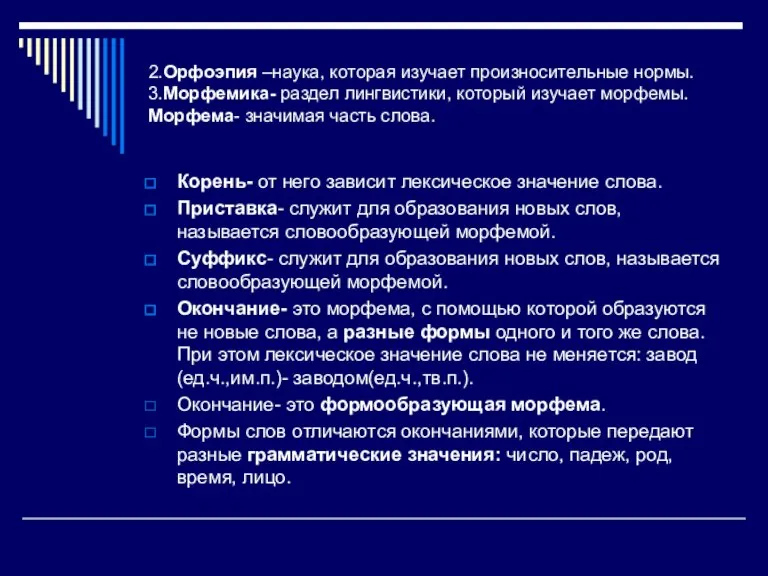 2.Орфоэпия –наука, которая изучает произносительные нормы.
3.Морфемика- раздел лингвистики, который изучает морфемы.
Морфема- значимая часть слова.

Корень- от него зависит лексическое значение слова.

Приставка- служит для образования новых слов, называется словообразующей морфемой.

Суффикс- служит для образования новых слов, называется словообразующей морфемой.

Окончание- это морфема, с помощью которой образуются не новые слова, а разные формы одного и того же слова. При этом лексическое значение слова не меняется: завод (ед.ч.,им.п.)- заводом(ед.ч.,тв.п.).

Окончание- это формообразующая морфема.

Формы слов отличаются окончаниями, которые передают разные грамматические значения: число, падеж, род, время, лицо.